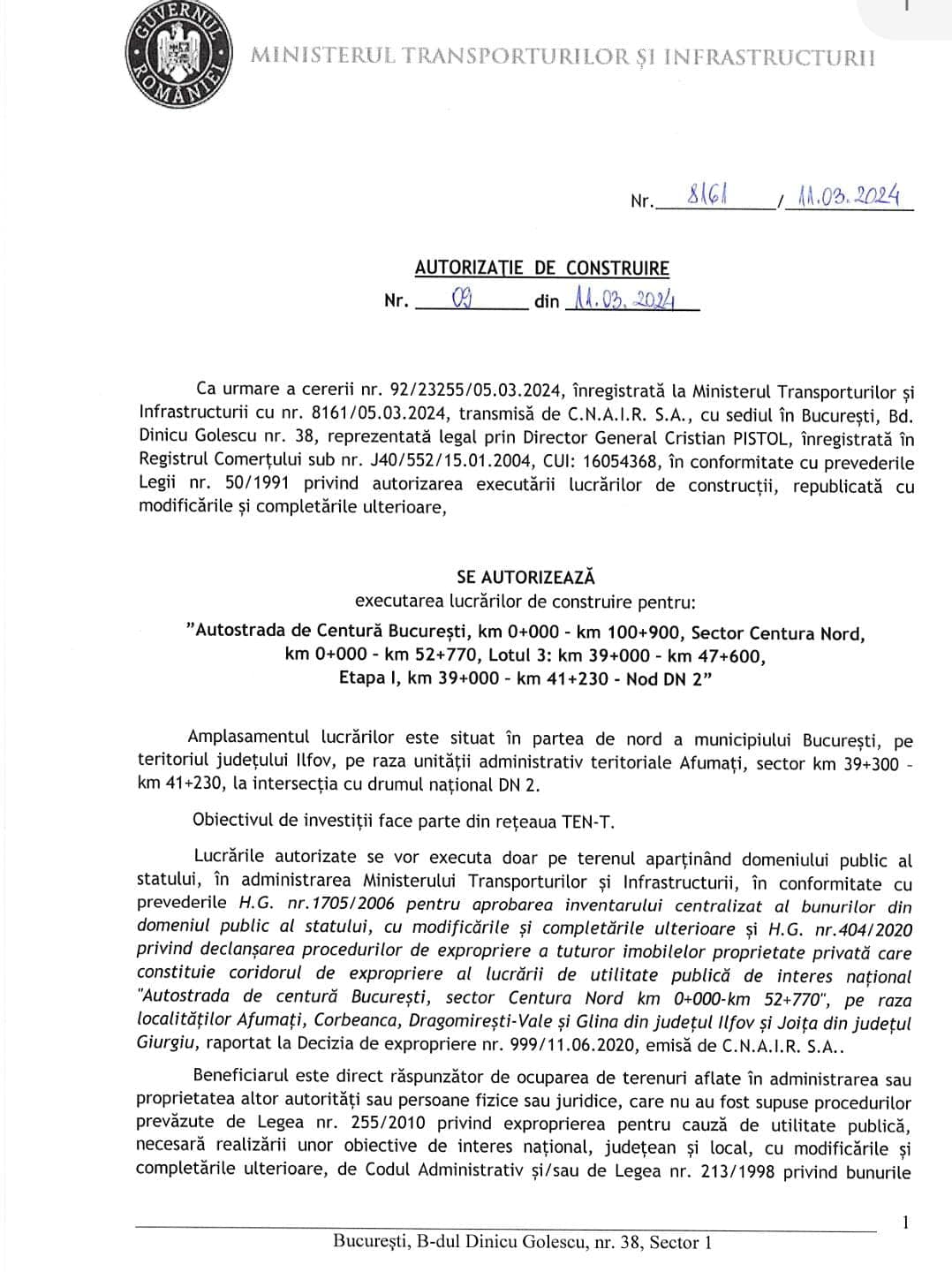 GUVERNUL ROMÂNIEI

MINISTERUL TRANSPORTURILOR ȘI INFRASTRUCTURII

Nr. 8161 / 11.03.2024

AUTORIZAȚIE DE CONSTRUIRE
Nr. 09 din 11.03.2024

Ca urmare a cererii nr. 92/23255/05.03.2024, înregistrată la Ministerul Transporturilor și Infrastructurii cu nr. 8161/05.03.2024, transmisă de C.N.A.I.R. S.A., cu sediul în București, Bd. Dinicu Golescu nr. 38, reprezentată legal prin Director General Cristian PISTOL, înregistrată în Registrul Comerțului sub nr. J40/552/15.01.2004, CUI: 16054368, în conformitate cu prevederile Legii nr. 50/1991 privind autorizarea executării lucrărilor de construcții, republicată cu modificările și completările ulterioare,

SE AUTORIZEAZĂ
executarea lucrărilor de construire pentru:
"Autostrada de Centură București, km 0+000 - km 100+900, Sector Centura Nord, km 0+000 - km 52+770, Lotul 3: km 39+000 - km 47+600, Etapa I, km 39+000 - km 41+230 - Nod DN 2"

Amplasamentul lucrărilor este situat în partea de nord a municipiului București, pe teritoriul județului Ilfov, pe raza unității administrativ teritoriale Afumați, sector km 39+300 - km 41+230, la intersecția cu drumul național DN 2.

Obiectivul de investiții face parte din rețeaua TEN-T.

Lucrările autorizate se vor executa doar pe terenul aparținând domeniului public al statului, în administrarea Ministerului Transporturilor și Infrastructurii, în conformitate cu prevederile H.G. nr.1705/2006 pentru aprobarea inventarului centralizat al bunurilor din domeniul public al statului, cu modificările și completările ulterioare și H.G. nr.404/2020 privind declanșarea procedurilor de expropriere a tuturor imobilelor proprietate privată care constituie coridorul de expropriere al lucrării de utilitate publică de interes național "Autostrada de centură București, sector Centura Nord km 0+000-km 52+770", pe raza localităților Afumați, Corbeanca, Dragomirești-Vale și Glina din județul Ilfov și Joița din județul Giurgiu, raportat la Decizia de expropriere nr. 999/11.06.2020, emisă de C.N.A.I.R. S.A..

Beneficiarul este direct răspunzător de ocuparea de terenuri aflate în administrarea sau proprietatea altor autorități sau persoane fizice sau juridice, care nu au fost supuse procedurilor prevăzute de Legea nr. 255/2010 privind exproprierea pentru cauză de utilitate publică, necesară realizării unor obiective de interes național, județean și local, cu modificările și completările ulterioare, de Codul Administrativ și/sau de Legea nr. 213/1998 privind bunurile

1

București, B-dul Dinicu Golescu, nr. 38, Sector 1